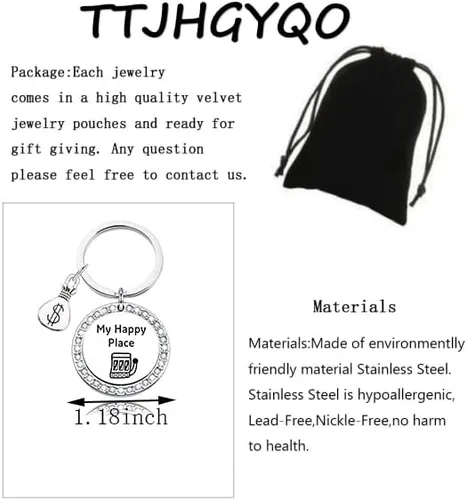 TTJHGYQO

Package:Each jewelry comes in a high quality velvet jewelry pouches and ready for gift giving. Any question please feel free to contact us.

$

My Happy Place

777

1.18inch

Materials

Materials:Made of environmentlly friendly material Stainless Steel. Stainless Steel is hypoallergenic, Lead-Free,Nickle-Free,no harm to health.